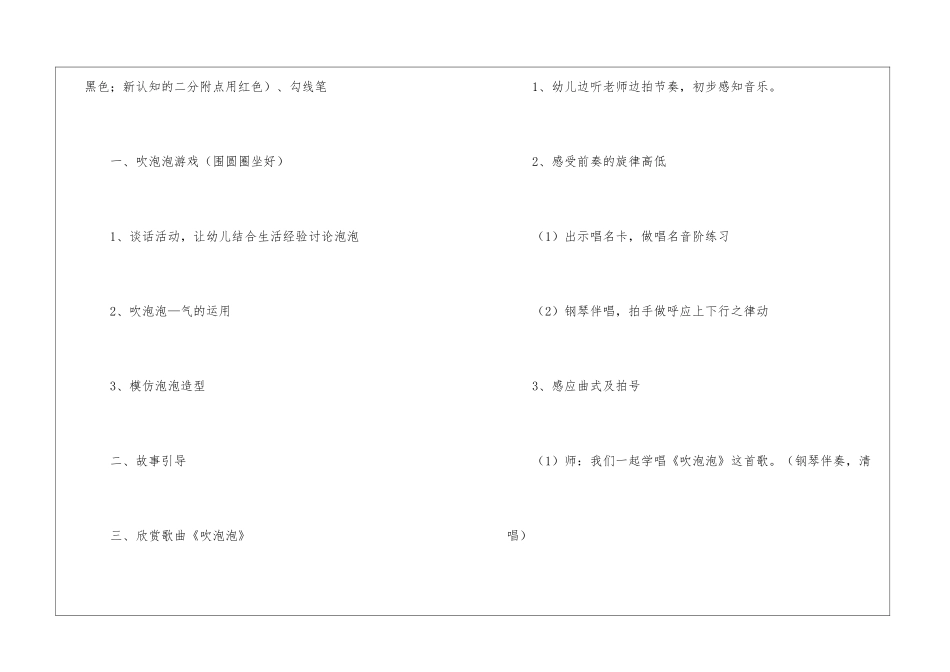 黑色；新认知的二分附点用红色）、勾线笔

一、吹泡泡游戏（围圆圈坐好）

1、谈话活动，让幼儿结合生活经验讨论泡泡

2、吹泡泡—气的运用

3、模仿泡泡造型

二、故事引导

三、欣赏歌曲《吹泡泡》

1、幼儿边听老师边拍节奏，初步感知音乐。

2、感受前奏的旋律高低

（1）出示唱名卡，做唱名音阶练习

（2）钢琴伴唱，拍手做呼应上下行之律动

3、感应曲式及拍号

（1）师：我们一起学唱《吹泡泡》这首歌。（钢琴伴奏，清唱）